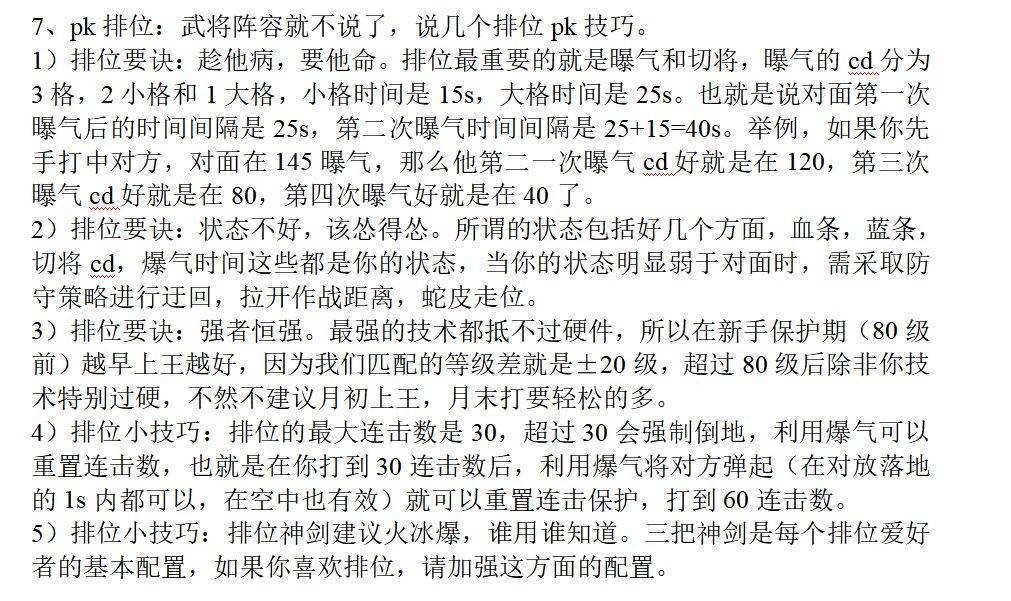 7、pk 排位：武将阵容就不说了，说几个排位 pk 技巧。

1）排位要诀：趁他病，要他命。排位最重要的就是曝气和切将，曝气的 cd 分为 3 格，2 小格和 1 大格，小格时间是 15s，大格时间是 25s。也就是说对面第一次曝气后的时间间隔是 25s，第二次曝气时间间隔是 25+15=40s。举例，如果你先手打中对方，对面在 145 曝气，那么他第二一次曝气 cd 好就是在 120，第三次曝气 cd 好就是在 80，第四次曝气好就是在 40 了。

2）排位要诀：状态不好，该怂得怂。所谓的状态包括好几个方面，血条，蓝条，切将 cd，爆气时间这些都是你的状态，当你的状态明显弱于对面时，需采取防守策略进行迂回，拉开作战距离，蛇皮走位。

3）排位要诀：强者恒强。最强的技术都抵不过硬件，所以在新手保护期（80 级前）越早上王越好，因为我们匹配的等级差就是±20 级，超过 80 级后除非你技术特别过硬，不然不建议月初上王，月末打要轻松的多。

4）排位小技巧：排位的最大连击数是 30，超过 30 会强制倒地，利用爆气可以重置连击数，也就是在你打到 30 连击数后，利用爆气将对方弹起（在对放落地的 1s 内都可以，在空中也有效）就可以重置连击保护，打到 60 连击数。

5）排位小技巧：排位神剑建议火冰爆，谁用谁知道。三把神剑是每个排位爱好者的基本配置，如果你喜欢排位，请加强这方面的配置。